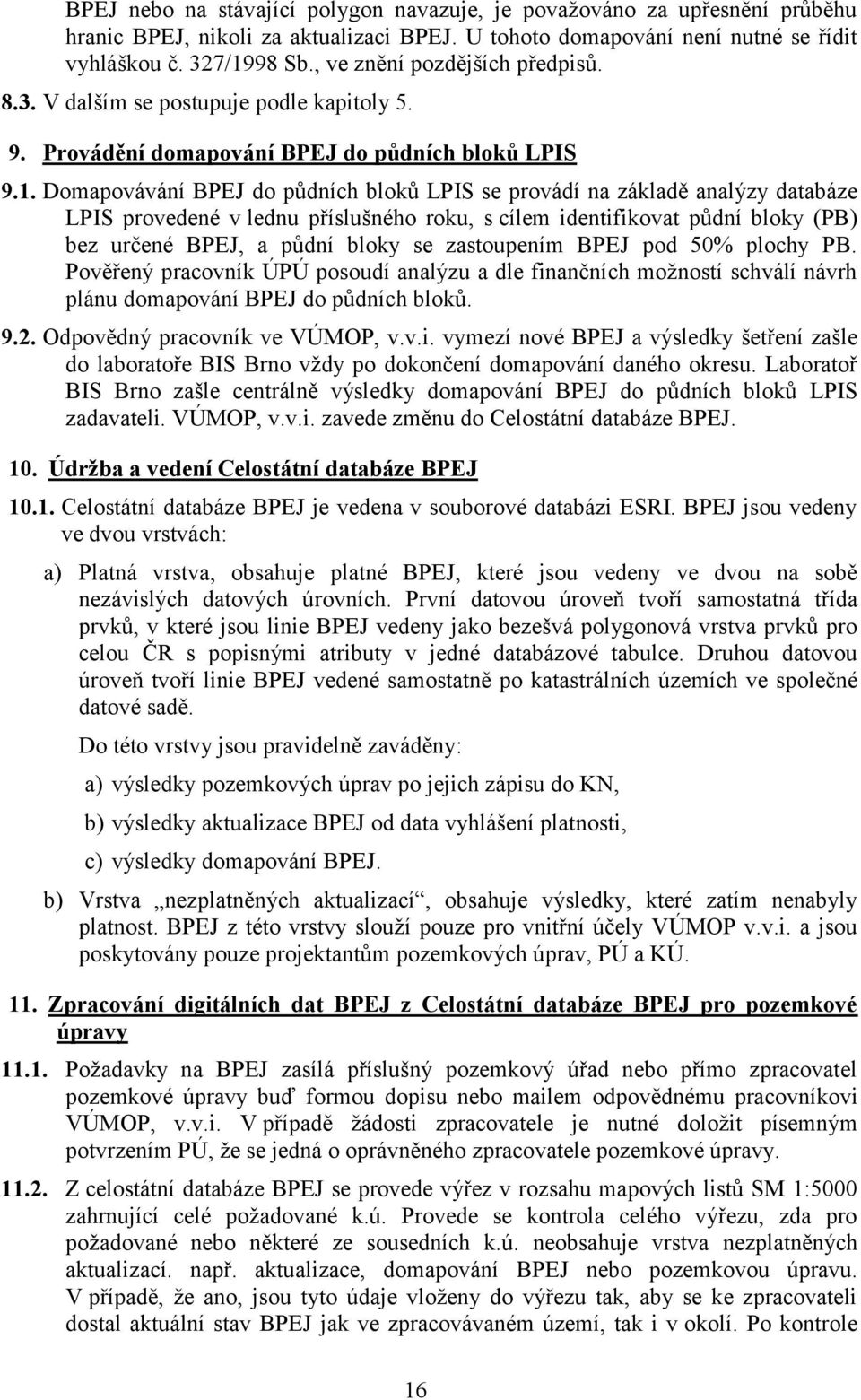 BPEJ nebo na stávající polygon navazuje, je považováno za upřesnění průběhu hranic BPEJ, nikoli za aktualizaci BPEJ. U tohoto domapování není nutné se řídit vyhláškou č. 327/1998 Sb., ve znění pozdějších předpisů.

8.3. V dalším se postupuje podle kapitoly 5.

9. Provádění domapování BPEJ do půdních bloků LPIS

9.1. Domapovávání BPEJ do půdních bloků LPIS se provádí na základě analýzy databáze LPIS provedené v lednu příslušného roku, s cílem identifikovat půdní bloky (PB) bez určené BPEJ, a půdní bloky se zastoupením BPEJ pod 50% plochy PB. Pověřený pracovník ÚPÚ posoudí analýzu a dle finančních možností schválí návrh plánu domapování BPEJ do půdních bloků.

9.2. Odpovědný pracovník ve VÚMOP, v.v.i. vymezí nové BPEJ a výsledky šetření zašle do laboratoře BIS Brno vždy po dokončení domapování daného okresu. Laboratoř BIS Brno zašle centrálně výsledky domapování BPEJ do půdních bloků LPIS zadavateli. VÚMOP, v.v.i. zavede změnu do Celostátní databáze BPEJ.

10. Údržba a vedení Celostátní databáze BPEJ

10.1. Celostátní databáze BPEJ je vedena v souborové databázi ESRI. BPEJ jsou vedeny ve dvou vrstvách:

a) Platná vrstva, obsahuje platné BPEJ, které jsou vedeny ve dvou na sobě nezávislých datových úrovních. První datovou úroveň tvoří samostatná třída prvků, v které jsou linie BPEJ vedeny jako bezešvá polygonová vrstva prvků pro celou ČR s popisnými atributy v jedné databázové tabulce. Druhou datovou úroveň tvoří linie BPEJ vedené samostatně po katastrálních územích ve společné datové sadě.

Do této vrstvy jsou pravidelně zaváděny:

a) výsledky pozemkových úprav po jejich zápisu do KN,

b) výsledky aktualizace BPEJ od data vyhlášení platnosti,

c) výsledky domapování BPEJ.

b) Vrstva „nezplatněných aktualizací“, obsahuje výsledky, které zatím nenabyly platnost. BPEJ z této vrstvy slouží pouze pro vnitřní účely VÚMOP v.v.i. a jsou poskytovány pouze projektantům pozemkových úprav, PÚ a KÚ.

11. Zpracování digitálních dat BPEJ z Celostátní databáze BPEJ pro pozemkové úpravy

11.1. Požadavky na BPEJ zasílá příslušný pozemkový úřad nebo přímo zpracovatel pozemkové úpravy buď formou dopisu nebo mailem odpovědnému pracovníkovi VÚMOP, v.v.i. V případě žádosti zpracovatele je nutné doložit písemným potvrzením PÚ, že se jedná o oprávněného zpracovatele pozemkové úpravy.

11.2. Z celostátní databáze BPEJ se provede výřez v rozsahu mapových listů SM 1:5000 zahrnující celé požadované k.ú. Provede se kontrola celého výřezu, zda pro požadované nebo některé ze sousedních k.ú. neobsahuje vrstva nezplatněných aktualizací. např. aktualizace, domapování BPEJ nebo pozemkovou úpravu. V případě, že ano, jsou tyto údaje vloženy do výřezu tak, aby se ke zpracovateli dostal aktuální stav BPEJ jak ve zpracovávaném území, tak i v okolí. Po kontrole

16